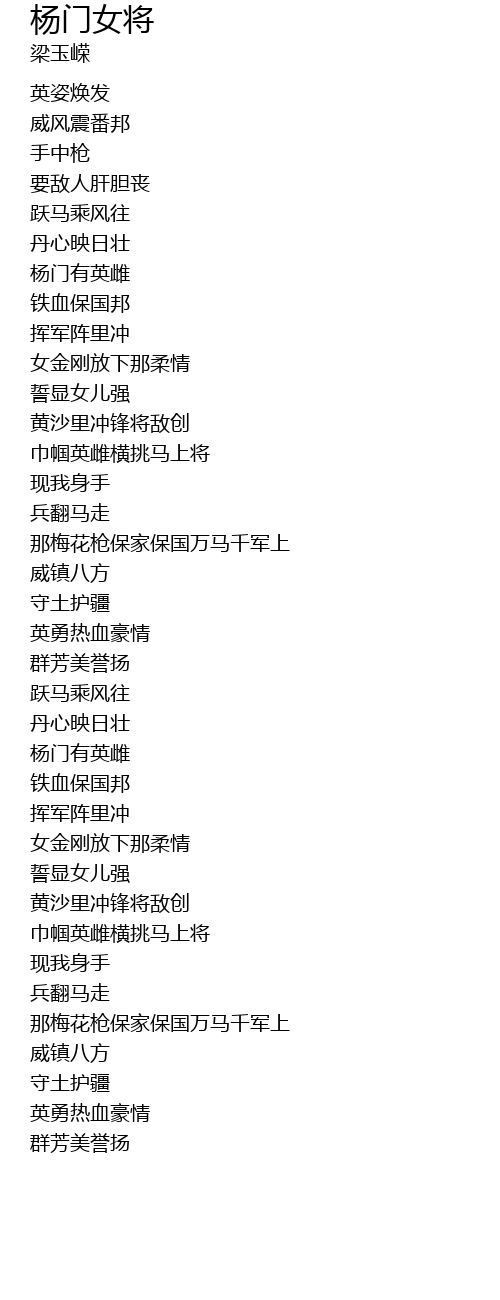 杨门女将
梁玉嵘

英姿焕发
威风震番邦
手中枪
要敌人肝胆丧
跃马乘风往
丹心映日壮
杨门有英雌
铁血保国邦
挥军阵里冲
女金刚放下那柔情
誓显女儿强
黄沙里冲锋将敌创
巾帼英雌横挑马上将
现我身手
兵翻马走
那梅花枪保家保国万马千军上
威镇八方
守土护疆
英勇热血豪情
群芳美誉扬
跃马乘风往
丹心映日壮
杨门有英雌
铁血保国邦
挥军阵里冲
女金刚放下那柔情
誓显女儿强
黄沙里冲锋将敌创
巾帼英雌横挑马上将
现我身手
兵翻马走
那梅花枪保家保国万马千军上
威镇八方
守土护疆
英勇热血豪情
群芳美誉扬